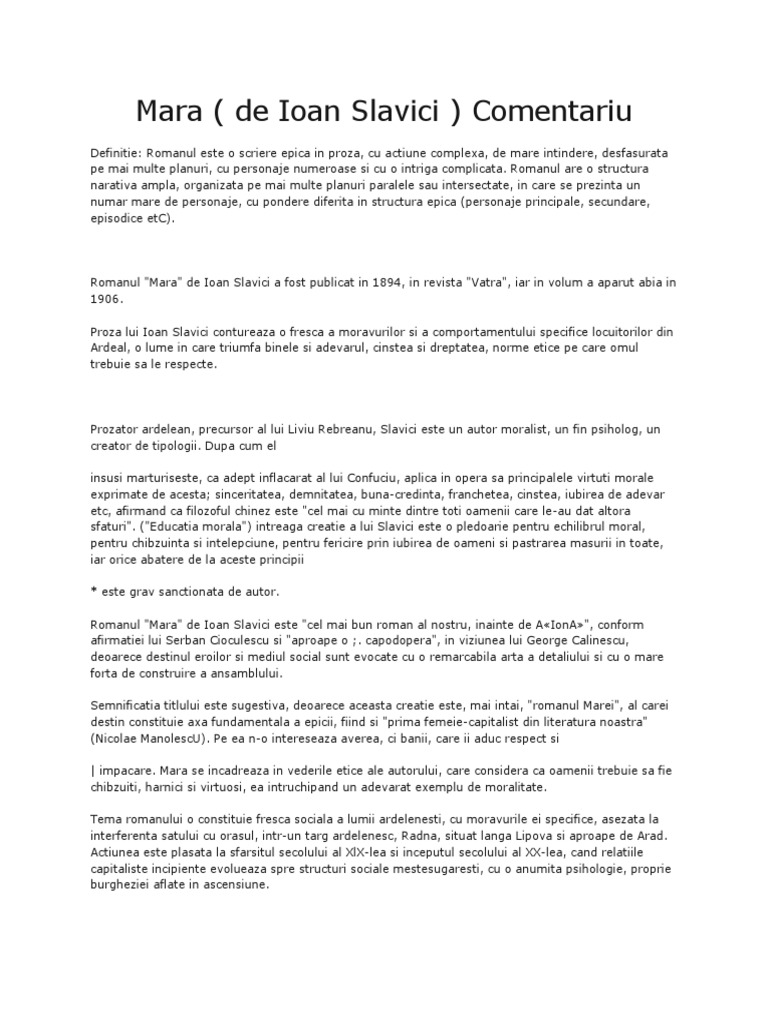 Mara ( de Ioan Slavici ) Comentariu

Definitie: Romanul este o scriere epica in proza, cu actiune complexa, de mare intindere, desfasurata pe mai multe planuri, cu personaje numeroase si cu o intriga complicata. Romanul are o structura narativa ampla, organizata pe mai multe planuri paralele sau intersectate, in care se prezinta un numar mare de personaje, cu pondere diferita in structura epica (personaje principale, secundare, episodice etC).

Romanul "Mara" de Ioan Slavici a fost publicat in 1894, in revista "Vatra", iar in volum a aparut abia in 1906.

Proza lui Ioan Slavici contureaza o fresca a moravurilor si a comportamentului specifice locuitorilor din Ardeal, o lume in care triumfa binele si adevarul, cinstea si dreptatea, norme etice pe care omul trebuie sa le respecte.

Prozator ardelean, precursor al lui Liviu Rebreanu, Slavici este un autor moralist, un fin psiholog, un creator de tipologii. Dupa cum el

insusi marturiseste, ca adept inflacarat al lui Confuciu, aplica in opera sa principalele virtuti morale exprimate de acesta; sinceritatea, demnitatea, buna-credinta, franchetea, cinstea, iubirea de adevar etc, afirmand ca filozoful chinez este "cel mai cu minte dintre toti oamenii care le-au dat altora sfaturi". ("Educatia morala") intreaga creatie a lui Slavici este o pledoarie pentru echilibrul moral, pentru chibzuinta si intelepciune, pentru fericire prin iubirea de oameni si pastrarea masurii in toate, iar orice abatere de la aceste principii

* este grav sanctionata de autor.

Romanul "Mara" de Ioan Slavici este "cel mai bun roman al nostru, inainte de A«IonA»", conform afirmatiei lui Serban Cioculescu si "aproape o ;. capodopera", in viziunea lui George Calinescu, deoarece destinul eroilor si mediul social sunt evocate cu o remarcabila arta a detaliului si cu o mare forta de construire a ansamblului.

Semnificatia titlului este sugestiva, deoarece aceasta creatie este, mai intai, "romanul Marei", al carei destin constituie axa fundamentala a epicii, fiind si "prima femeie-capitalist din literatura noastra" (Nicolae ManolescU). Pe ea n-o intereseaza averea, ci banii, care ii aduc respect si

| impacare. Mara se incadreaza in vederile etice ale autorului, care considera ca oamenii trebuie sa fie chibzuiti, harnici si virtuosi, ea intruchipand un adevarat exemplu de moralitate.

Tema romanului o constituie fresca sociala a lumii ardelenesti, cu moravurile ei specifice, asezata la interferenta satului cu orasul, intr-un targ ardelenesc, Radna, situat langa Lipova si aproape de Arad. Actiunea este plasata la sfarsitul secolului al XlX-lea si inceputul secolului al XX-lea, cand relatiile capitaliste incipiente evolueaza spre structuri sociale mestesugaresti, cu o anumita psihologie, proprie burgheziei aflate in ascensiune.